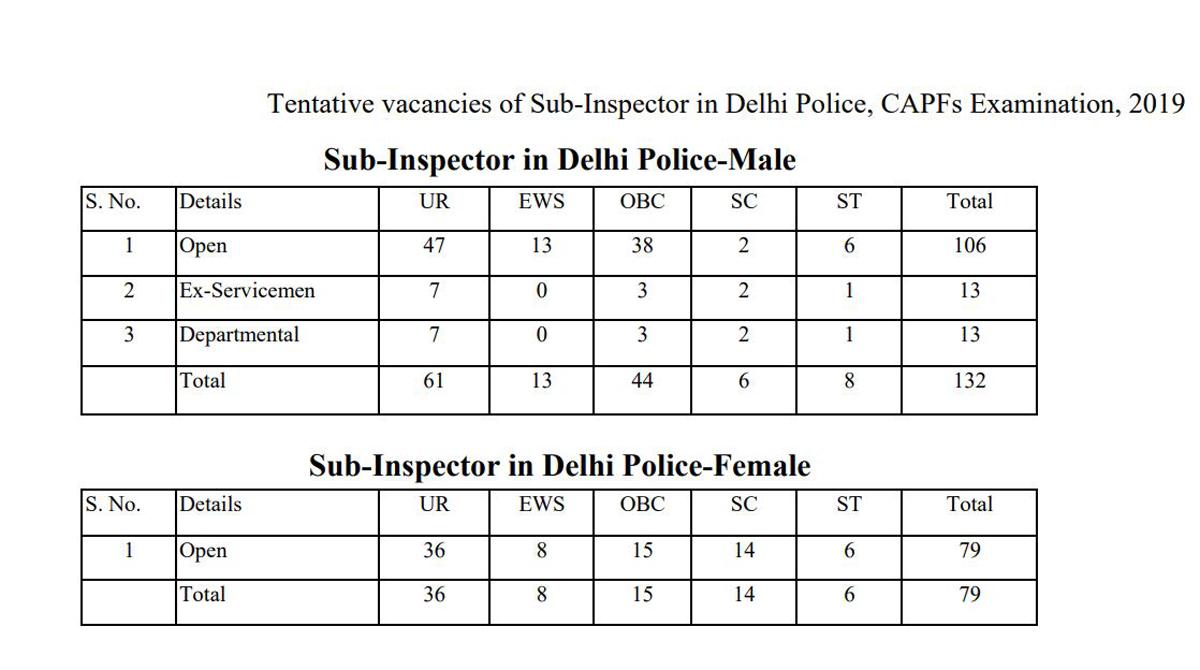 Tentative vacancies of Sub-Inspector in Delhi Police, CAPFs Examination, 2019

Sub-Inspector in Delhi Police-Male

| S. No. | Details | UR | EWS | OBC | SC | ST | Total |
|---|---|---|---|---|---|---|---|
| 1 | Open | 47 | 13 | 38 | 2 | 6 | 106 |
| 2 | Ex-Servicemen | 7 | 0 | 3 | 2 | 1 | 13 |
| 3 | Departmental | 7 | 0 | 3 | 2 | 1 | 13 |
|  | Total | 61 | 13 | 44 | 6 | 8 | 132 |

Sub-Inspector in Delhi Police-Female

| S. No. | Details | UR | EWS | OBC | SC | ST | Total |
|---|---|---|---|---|---|---|---|
| 1 | Open | 36 | 8 | 15 | 14 | 6 | 79 |
|  | Total | 36 | 8 | 15 | 14 | 6 | 79 |